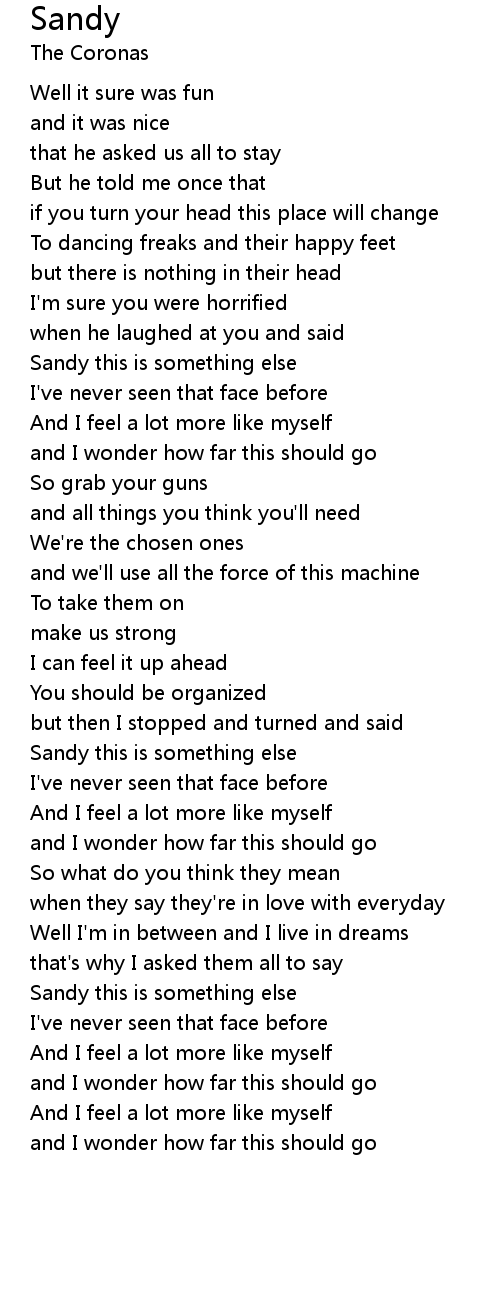 Sandy
The Coronas

Well it sure was fun
and it was nice
that he asked us all to stay
But he told me once that
if you turn your head this place will change
To dancing freaks and their happy feet
but there is nothing in their head
I'm sure you were horrified
when he laughed at you and said
Sandy this is something else
I've never seen that face before
And I feel a lot more like myself
and I wonder how far this should go
So grab your guns
and all things you think you'll need
We're the chosen ones
and we'll use all the force of this machine
To take them on
make us strong
I can feel it up ahead
You should be organized
but then I stopped and turned and said
Sandy this is something else
I've never seen that face before
And I feel a lot more like myself
and I wonder how far this should go
So what do you think they mean
when they say they're in love with everyday
Well I'm in between and I live in dreams
that's why I asked them all to say
Sandy this is something else
I've never seen that face before
And I feel a lot more like myself
and I wonder how far this should go
And I feel a lot more like myself
and I wonder how far this should go